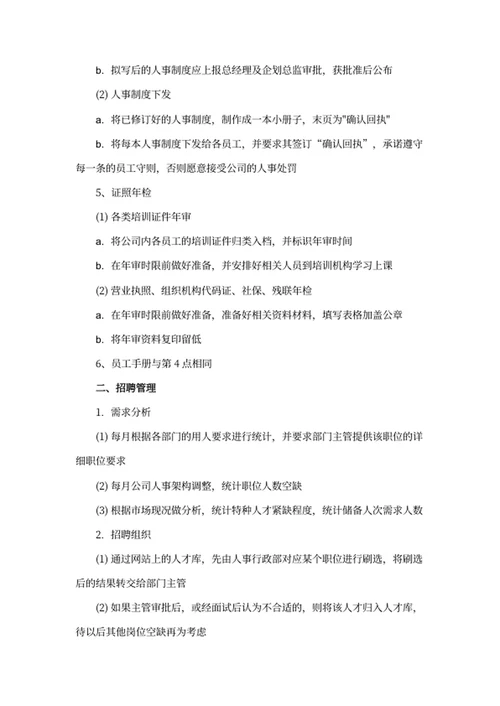 b. 拟写后的人事制度应上报总经理及企划总监审批，获批准后公布

(2) 人事制度下发

a. 将已修订好的人事制度，制作成一本小册子，末页为"确认回执"

b. 将每本人事制度下发给各员工，并要求其签订“确认回执”，承诺遵守每一条的员工守则，否则愿意接受公司的人事处罚

5、证照年检

(1) 各类培训证件年审

a. 将公司内各员工的培训证件归类入档，并标识年审时间

b. 在年审时限前做好准备，并安排好相关人员到培训机构学习上课

(2) 营业执照、组织机构代码证、社保、残联年检

a. 在年审时限前做好准备，准备好相关资料材料，填写表格加盖公章

b. 将年审资料复印留低

6、员工手册与第 4 点相同

二、招聘管理

1. 需求分析

(1) 每月根据各部门的用人要求进行统计，并要求部门主管提供该职位的详细职位要求

(2) 每月公司人事架构调整，统计职位人数空缺

(3) 根据市场现况做分析，统计特种人才紧缺程度，统计储备人次需求人数

2. 招聘组织

(1) 通过网站上的人才库，先由人事行政部对应某个职位进行刷选，将刷选后的结果转交给部门主管

(2) 如果主管审批后，或经面试后认为不合适的，则将该人才归入人才库，待以后其他岗位空缺再为考虑